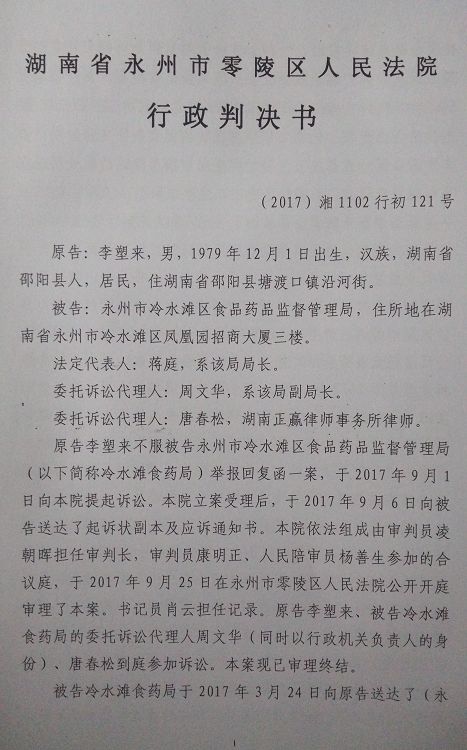 湖南省永州市零陵区人民法院

行政判决书

（2017）湘1102行初121号

原告：李塑来，男，1979年12月1日出生，汉族，湖南省邵阳县人，居民，住湖南省邵阳县塘渡口镇沿河街。

被告：永州市冷水滩区食品药品监督管理局，住所地在湖南省永州市冷水滩区凤凰园招商大厦三楼。

法定代表人：蒋庭，系该局局长。

委托诉讼代理人：周文华，系该局副局长。

委托诉讼代理人：唐春松，湖南正赢律师事务所律师。

原告李塑来不服被告永州市冷水滩区食品药品监督管理局（以下简称冷水滩食药局）举报回复函一案，于2017年9月1日向本院提起诉讼。本院立案受理后，于2017年9月6日向被告送达了起诉状副本及应诉通知书。本院依法组成由审判员凌朝晖担任审判长，审判员康明正、人民陪审员杨善生参加的合议庭，于2017年9月25日在永州市零陵区人民法院公开开庭审理了本案。书记员肖云担任记录。原告李塑来、被告冷水滩食药局的委托诉讼代理人周文华（同时以行政机关负责人的身份）、唐春松到庭参加诉讼。本案现已审理终结。

被告冷水滩食药局于2017年3月24日向原告送达了（永

1